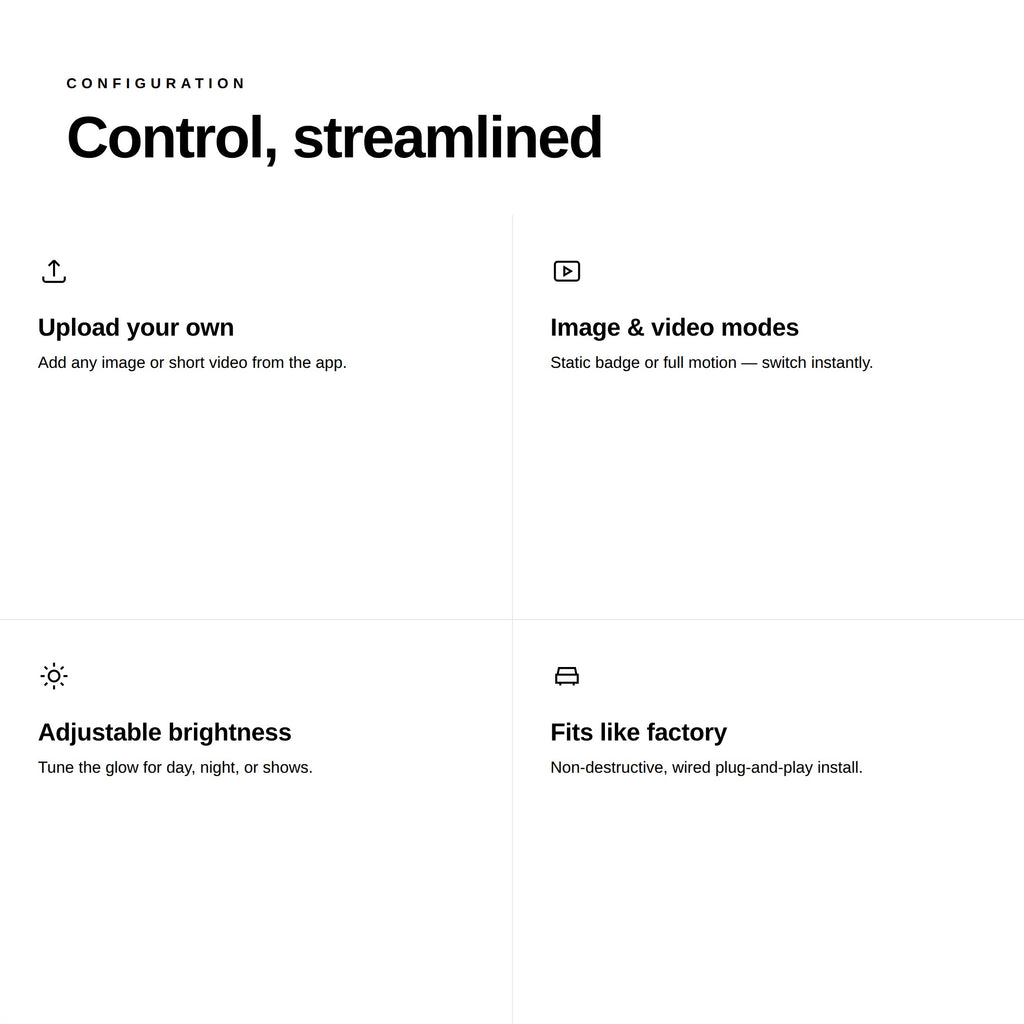 CONFIGURATION

Control, streamlined

Upload your own

Add any image or short video from the app.

Image & video modes

Static badge or full motion — switch instantly.

Adjustable brightness

Tune the glow for day, night, or shows.

Fits like factory

Non-destructive, wired plug-and-play install.